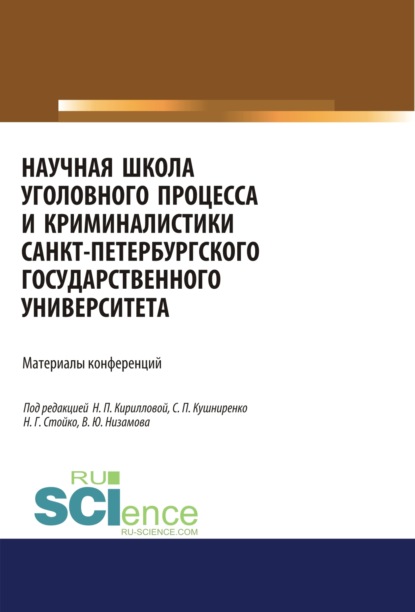 НАУЧНАЯ ШКОЛА УГОЛОВНОГО ПРОЦЕССА И КРИМИНАЛИСТИКИ САНКТ-ПЕТЕРБУРГСКОГО ГОСУДАРСТВЕННОГО УНИВЕРСИТЕТА

Материалы конференций

Под редакцией Н. П. Кирилловой, С. П. Кушниренко Н. Г. Стойко, В. Ю. Низамова

RU SCIence
RU-SCIENCE.COM